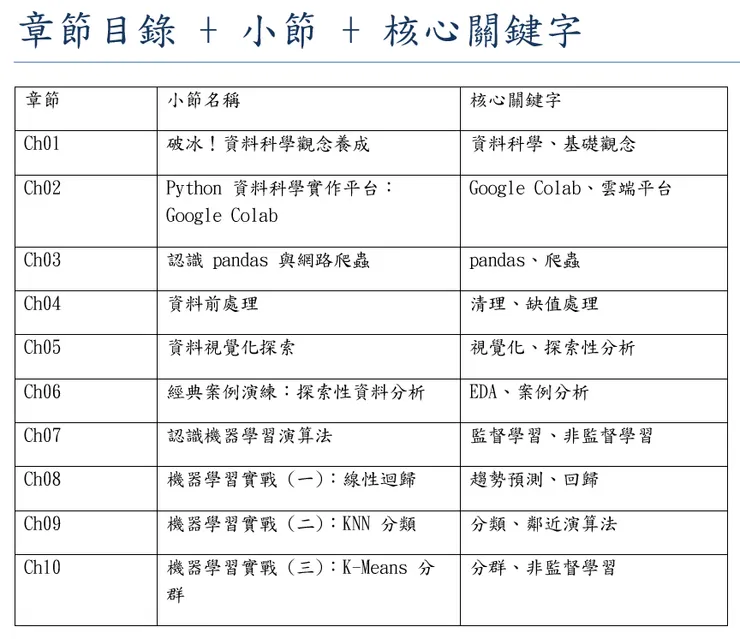 章節目錄 + 小節 + 核心關鍵字

| 章節 | 小節名稱 | 核心關鍵字 |
|---|---|---|
| Ch01 | 破冰！資料科學觀念養成 | 資料科學、基礎觀念 |
| Ch02 | Python 資料科學實作平台：Google Colab | Google Colab、雲端平台 |
| Ch03 | 認識 pandas 與網路爬蟲 | pandas、爬蟲 |
| Ch04 | 資料前處理 | 清理、缺值處理 |
| Ch05 | 資料視覺化探索 | 視覺化、探索性分析 |
| Ch06 | 經典案例演練：探索性資料分析 | EDA、案例分析 |
| Ch07 | 認識機器學習演算法 | 監督學習、非監督學習 |
| Ch08 | 機器學習實戰（一）：線性迴歸 | 趨勢預測、回歸 |
| Ch09 | 機器學習實戰（二）：KNN 分類 | 分類、鄰近演算法 |
| Ch10 | 機器學習實戰（三）：K-Means 分群 | 分群、非監督學習 |